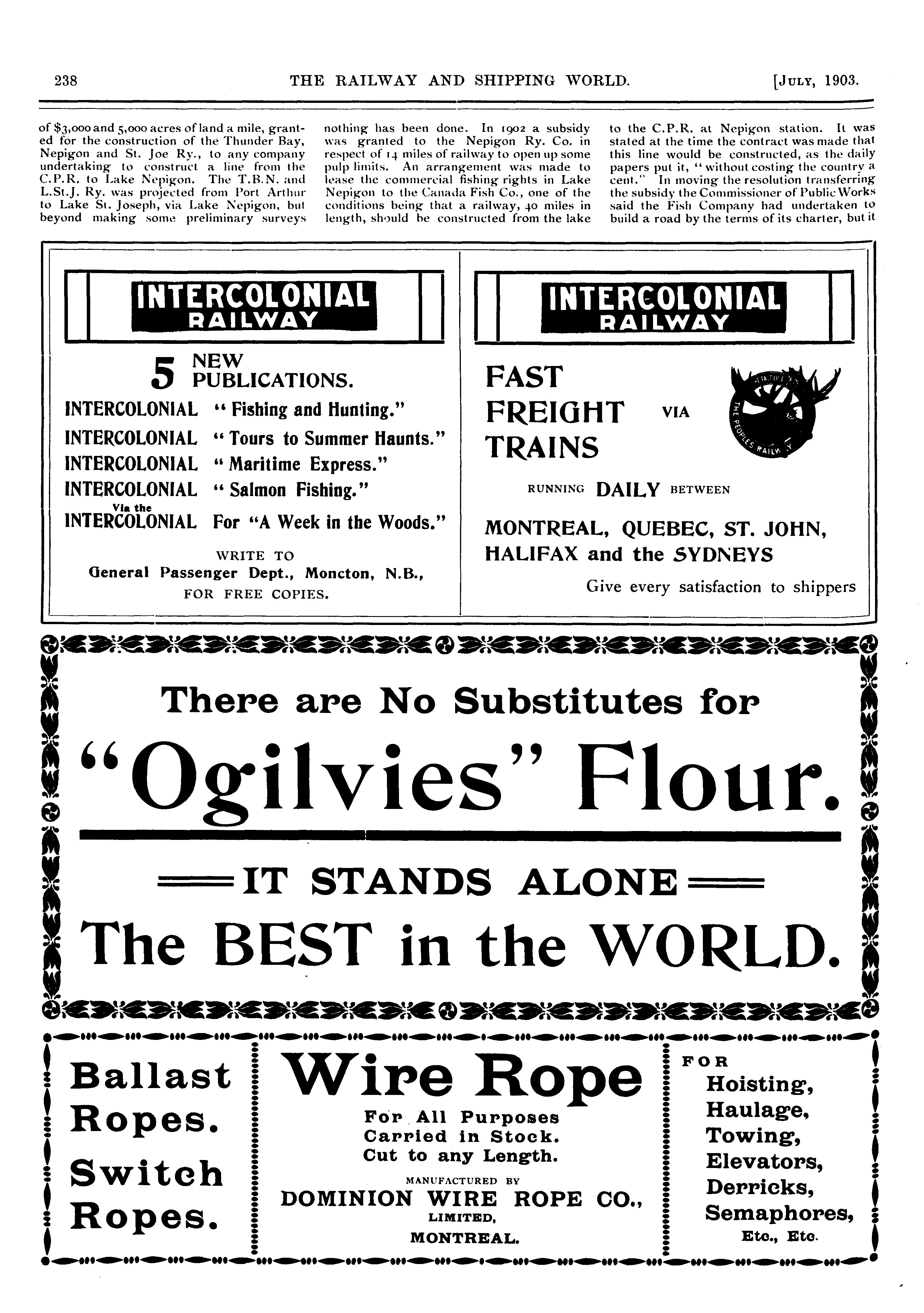 238 THE RAILWAY AND SHIPPING WORLD. [JULY, 1903.

of $3,000 and 5,000 acres of land a mile, granted for the construction of the Thunder Bay, Nepigon and St. Joe Ry., to any company undertaking to construct a line from the C.P.R. to Lake Nepigon. The T.B.N. and L.St.J. Ry. was projected from Port Arthur to Lake St. Joseph, via Lake Nepigon, but beyond making some preliminary surveys nothing has been done. In 1902 a subsidy was granted to the Nepigon Ry. Co. in respect of 14 miles of railway to open up some pulp limits. An arrangement was made to lease the commercial fishing rights in Lake Nepigon to the Canada Fish Co., one of the conditions being that a railway, 40 miles in length, should be constructed from the lake to the C.P.R. at Nepigon station. It was stated at the time the contract was made that this line would be constructed, as the daily papers put it, "without costing the country a cent." In moving the resolution transferring the subsidy the Commissioner of Public Works said the Fish Company had undertaken to build a road by the terms of its charter, but it

INTERCOLONIAL RAILWAY

5 NEW PUBLICATIONS.

INTERCOLONIAL "Fishing and Hunting."
INTERCOLONIAL "Tours to Summer Haunts."
INTERCOLONIAL "Maritime Express."
INTERCOLONIAL "Salmon Fishing."
Via the INTERCOLONIAL For "A Week in the Woods."

WRITE TO
General Passenger Dept., Moncton, N.B.,
FOR FREE COPIES.

INTERCOLONIAL RAILWAY

FAST FREIGHT TRAINS VIA

THE PEOPLES RAILWAY

RUNNING DAILY BETWEEN

MONTREAL, QUEBEC, ST. JOHN, HALIFAX and the SYDNEYS

Give every satisfaction to shippers

There are No Substitutes for

"Ogilvies" Flour.

IT STANDS ALONE

The BEST in the WORLD.

Ballast Ropes.

Switch Ropes.

Wire Rope

For All Purposes
Carried in Stock.
Cut to any Length.

MANUFACTURED BY
DOMINION WIRE ROPE CO.,
LIMITED,
MONTREAL.

FOR
Hoisting,
Haulage,
Towing,
Elevators,
Derricks,
Semaphores,
Etc., Etc.